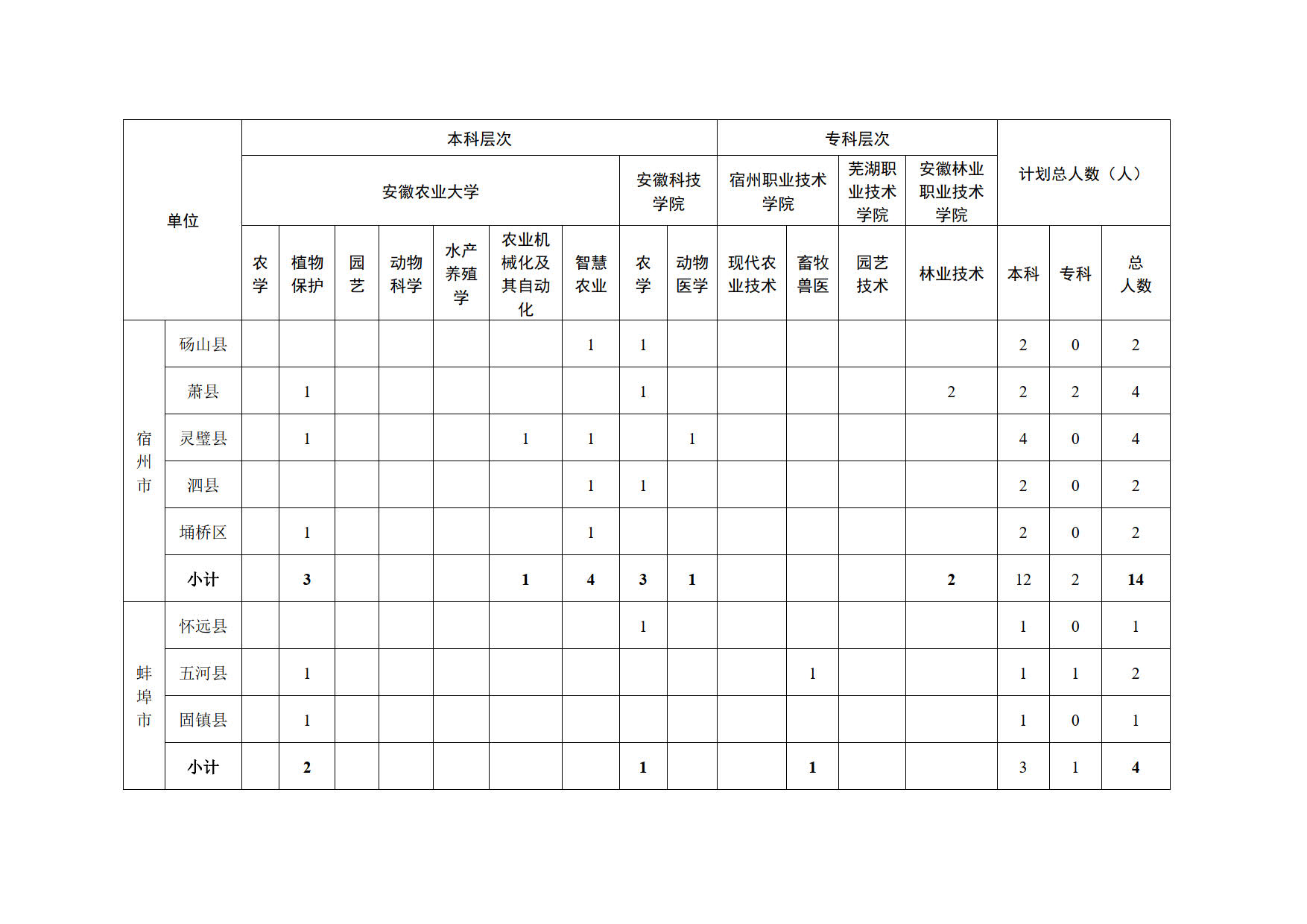 | 单位 | | 本科层次 | | | | | | | | | 专科层次 | | | | 计划总人数（人） | | |
|---|---|---|---|---|---|---|---|---|---|---|---|---|---|---|---|---|---|
| | | 安徽农业大学 | | | | | | | 安徽科技学院 | | 宿州职业技术学院 | | 芜湖职业技术学院 | 安徽林业职业技术学院 | | | |
| | | 农学 | 植物保护 | 园艺 | 动物科学 | 水产养殖学 | 农业机械化及其自动化 | 智慧农业 | 农学 | 动物医学 | 现代农业技术 | 畜牧兽医 | 园艺技术 | 林业技术 | 本科 | 专科 | 总人数 |
| 宿州市 | 砀山县 | | | | | | | 1 | 1 | | | | | | 2 | 0 | 2 |
| | 萧县 | | 1 | | | | | | 1 | | | | | 2 | 2 | 2 | 4 |
| | 灵璧县 | | 1 | | | | 1 | 1 | | 1 | | | | | 4 | 0 | 4 |
| | 泗县 | | | | | | | 1 | 1 | | | | | | 2 | 0 | 2 |
| | 埇桥区 | | 1 | | | | | 1 | | | | | | | 2 | 0 | 2 |
| | 小计 | | 3 | | | | 1 | 4 | 3 | 1 | | | | 2 | 12 | 2 | 14 |
| 蚌埠市 | 怀远县 | | | | | | | | 1 | | | | | | 1 | 0 | 1 |
| | 五河县 | | 1 | | | | | | | | | 1 | | | 1 | 1 | 2 |
| | 固镇县 | | 1 | | | | | | | | | | | | 1 | 0 | 1 |
| | 小计 | | 2 | | | | | | 1 | | | 1 | | | 3 | 1 | 4 |